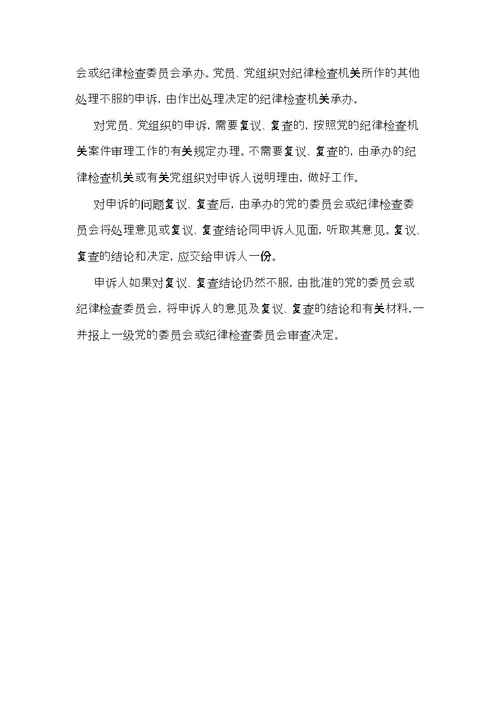 会或纪律检查委员会承办。党员、党组织对纪律检查机关所作的其他处理不服的申诉，由作出处理决定的纪律检查机关承办。

对党员、党组织的申诉，需要复议、复查的，按照党的纪律检查机关案件审理工作的有关规定办理。不需要复议、复查的，由承办的纪律检查机关或有关党组织对申诉人说明理由，做好工作。

对申诉的问题复议、复查后，由承办的党的委员会或纪律检查委员会将处理意见或复议、复查结论同申诉人见面，听取其意见。复议、复查的结论和决定，应交给申诉人一份。

申诉人如果对复议、复查结论仍然不服，由批准的党的委员会或纪律检查委员会，将申诉人的意见及复议、复查的结论和有关材料，一并报上一级党的委员会或纪律检查委员会审查决定。